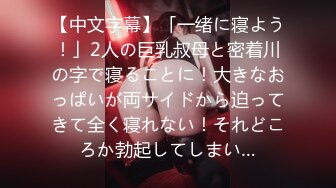 【中文字幕】「一绪に寝よう！」2人の巨乳叔母と密着川の字で寝ることに！大きなおっぱいが両サイドから迫ってきて全く寝れない！それどころか勃起してしまい…